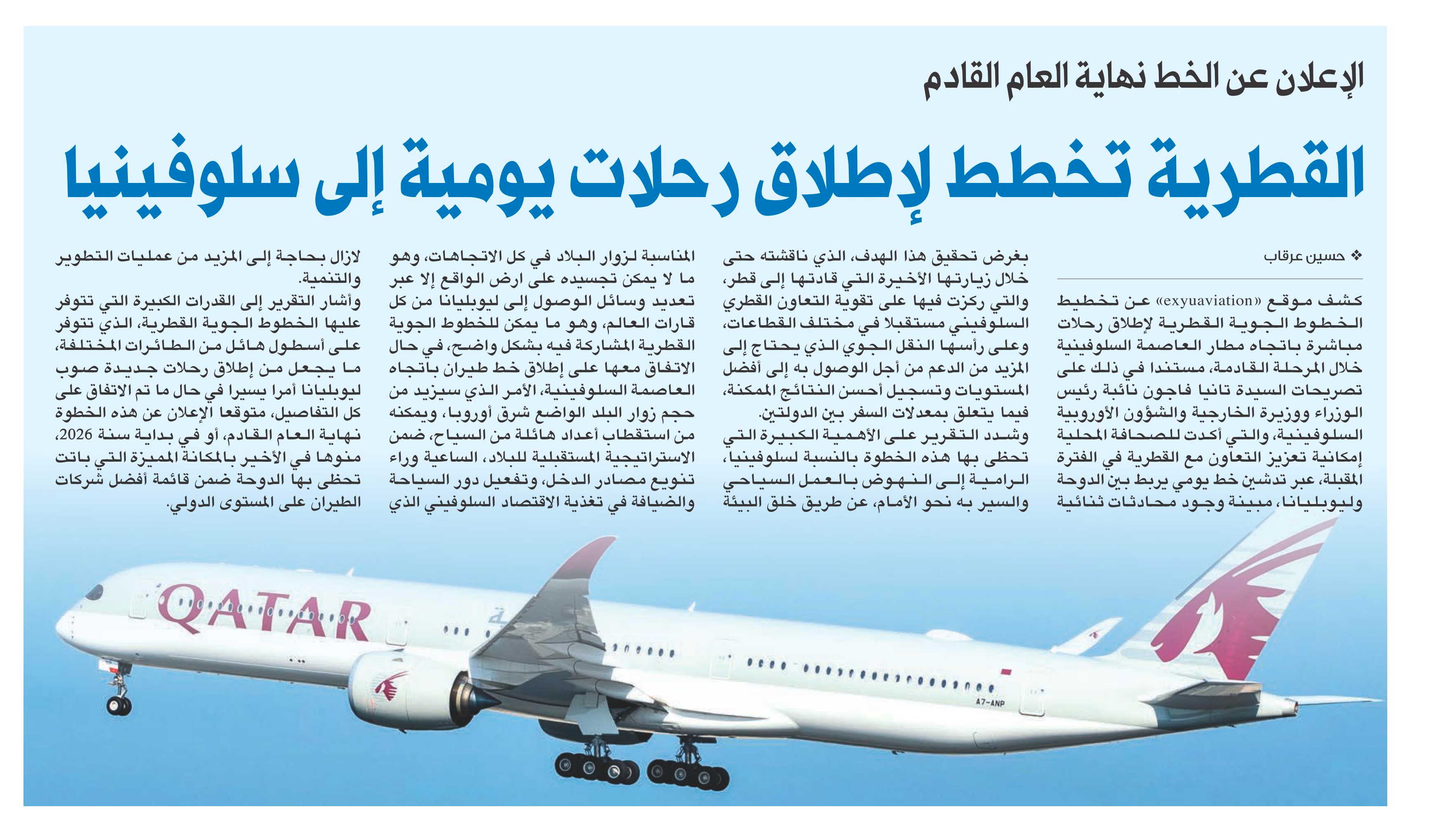 الإعلان عن الخط نهاية العام القادم

القطرية تخطط لإطلاق رحلات يومية إلى سلوفينيا

❖ حسين عرقاب

كشف موقع «exyuaviation» عن تخطيط الخطوط الجوية القطرية لإطلاق رحلات مباشرة باتجاه مطار العاصمة السلوفينية خلال المرحلة القادمة، مستندا في ذلك على تصريحات السيدة تانيا فاجون نائبة رئيس الوزراء ووزيرة الخارجية والشؤون الأوروبية السلوفينية، والتي أكدت للصحافة المحلية إمكانية تعزيز التعاون مع القطرية في الفترة المقبلة، عبر تدشين خط يومي يربط بين الدوحة وليوبليانا، مبينة وجود محادثات ثنائية بغرض تحقيق هذا الهدف، الذي ناقشته حتى خلال زيارتها الأخيرة التي قادتها إلى قطر، والتي ركزت فيها على تقوية التعاون القطري السلوفيني مستقبلا في مختلف القطاعات، وعلى رأسها النقل الجوي الذي يحتاج إلى المزيد من الدعم من أجل الوصول به إلى أفضل المستويات وتسجيل أحسن النتائج الممكنة، فيما يتعلق بمعدلات السفر بين الدولتين.

وشدد التقرير على الأهمية الكبيرة التي تحظى بها هذه الخطوة بالنسبة لسلوفينيا، الرامية إلى النهوض بالعمل السياحي والسير به نحو الأمام، عن طريق خلق البيئة المناسبة لزوار البلاد في كل الاتجاهات، وهو ما لا يمكن تجسيده على ارض الواقع إلا عبر تعديد وسائل الوصول إلى ليوبليانا من كل قارات العالم، وهو ما يمكن للخطوط الجوية القطرية المشاركة فيه بشكل واضح، في حال الاتفاق معها على إطلاق خط طيران باتجاه العاصمة السلوفينية، الأمر الذي سيزيد من حجم زوار البلد الواضع شرق أوروبا، ويمكنه من استقطاب أعداد هائلة من السياح، ضمن الاستراتيجية المستقبلية للبلاد، الساعية وراء تنويع مصادر الدخل، وتفعيل دور السياحة والضيافة في تغذية الاقتصاد السلوفيني الذي لازال بحاجة إلى المزيد من عمليات التطوير والتنمية.

وأشار التقرير إلى القدرات الكبيرة التي تتوفر عليها الخطوط الجوية القطرية، الذي تتوفر على أسطول هائل من الطائرات المختلفة، ما يجعل من إطلاق رحلات جديدة صوب ليوبليانا أمرا يسيرا في حال ما تم الاتفاق على كل التفاصيل، متوقعا الإعلان عن هذه الخطوة نهاية العام القادم، أو في بداية سنة 2026، منوها في الأخير بالمكانة المميزة التي باتت تحظى بها الدوحة ضمن قائمة أفضل شركات الطيران على المستوى الدولي.

QATAR
A7-ANP